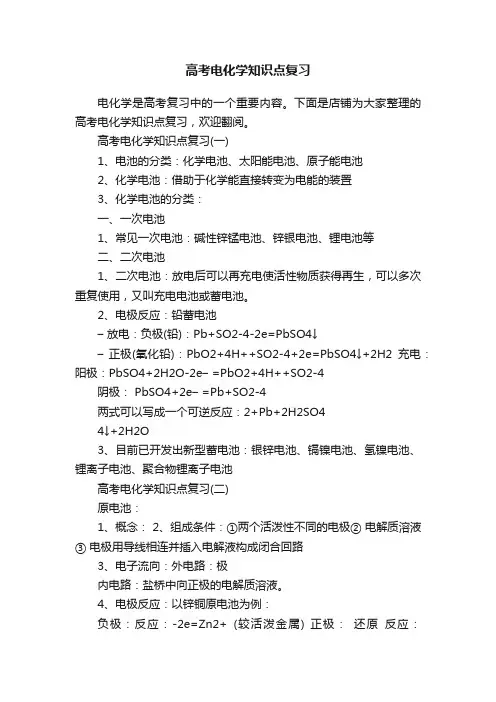 高考电化学知识点复习

电化学是高考复习中的一个重要内容。下面是店铺为大家整理的高考电化学知识点复习，欢迎翻阅。

高考电化学知识点复习(一)

1、电池的分类：化学电池、太阳能电池、原子能电池

2、化学电池：借助于化学能直接转变为电能的装置

3、化学电池的分类：

一、一次电池

1、常见一次电池：碱性锌锰电池、锌银电池、锂电池等

二、二次电池

1、二次电池：放电后可以再充电使活性物质获得再生，可以多次重复使用，又叫充电电池或蓄电池。

2、电极反应：铅蓄电池

– 放电：负极(铅)：Pb+SO2-4-2e=PbSO4↓

– 正极(氧化铅)：PbO2+4H++SO2-4+2e=PbSO4↓+2H2 充电：阳极：PbSO4+2H2O-2e– =PbO2+4H++SO2-4

阴极： PbSO4+2e– =Pb+SO2-4

两式可以写成一个可逆反应：2+Pb+2H2SO4

4↓+2H2O

3、目前已开发出新型蓄电池：银锌电池、镉镍电池、氢镍电池、锂离子电池、聚合物锂离子电池

高考电化学知识点复习(二)

原电池：

1、概念： 2、组成条件：①两个活泼性不同的电极② 电解质溶液③ 电极用导线相连并插入电解液构成闭合回路

3、电子流向：外电路：极

内电路：盐桥中向正极的电解质溶液。

4、电极反应：以锌铜原电池为例：

负极：反应：-2e=Zn2+ （较活泼金属） 正极： 还原 反应：